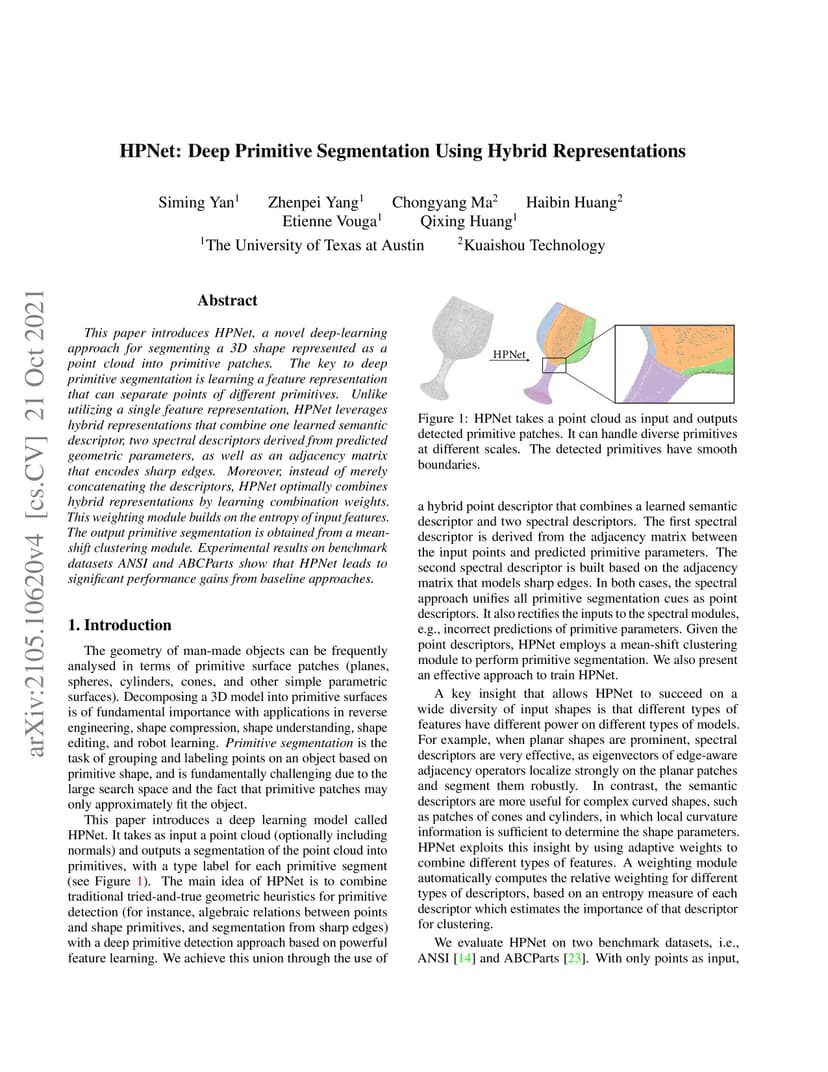 arXiv:2105.10620v4 [cs.CV] 21 Oct 2021

HPNet: Deep Primitive Segmentation Using Hybrid Representations

Siming Yan$^1$ Zhenpei Yang$^1$ Chongyang Ma$^2$ Haibin Huang$^2$
Etienne Vouga$^1$ Qixing Huang$^1$
$^1$The University of Texas at Austin $^2$Kuaishou Technology

Abstract

This paper introduces HPNet, a novel deep-learning approach for segmenting a 3D shape represented as a point cloud into primitive patches. The key to deep primitive segmentation is learning a feature representation that can separate points of different primitives. Unlike utilizing a single feature representation, HPNet leverages hybrid representations that combine one learned semantic descriptor, two spectral descriptors derived from predicted geometric parameters, as well as an adjacency matrix that encodes sharp edges. Moreover, instead of merely concatenating the descriptors, HPNet optimally combines hybrid representations by learning combination weights. This weighting module builds on the entropy of input features. The output primitive segmentation is obtained from a mean-shift clustering module. Experimental results on benchmark datasets ANSI and ABCParts show that HPNet leads to significant performance gains from baseline approaches.

1. Introduction

The geometry of man-made objects can be frequently analysed in terms of primitive surface patches (planes, spheres, cylinders, cones, and other simple parametric surfaces). Decomposing a 3D model into primitive surfaces is of fundamental importance with applications in reverse engineering, shape compression, shape understanding, shape editing, and robot learning. Primitive segmentation is the task of grouping and labeling points on an object based on primitive shape, and is fundamentally challenging due to the large search space and the fact that primitive patches may only approximately fit the object.

This paper introduces a deep learning model called HPNet. It takes as input a point cloud (optionally including normals) and outputs a segmentation of the point cloud into primitives, with a type label for each primitive segment (see Figure 1). The main idea of HPNet is to combine traditional tried-and-true geometric heuristics for primitive detection (for instance, algebraic relations between points and shape primitives, and segmentation from sharp edges) with a deep primitive detection approach based on powerful feature learning. We achieve this union through the use of

HPNet

Figure 1: HPNet takes a point cloud as input and outputs detected primitive patches. It can handle diverse primitives at different scales. The detected primitives have smooth boundaries.

a hybrid point descriptor that combines a learned semantic descriptor and two spectral descriptors. The first spectral descriptor is derived from the adjacency matrix between the input points and predicted primitive parameters. The second spectral descriptor is built based on the adjacency matrix that models sharp edges. In both cases, the spectral approach unifies all primitive segmentation cues as point descriptors. It also rectifies the inputs to the spectral modules, e.g., incorrect predictions of primitive parameters. Given the point descriptors, HPNet employs a mean-shift clustering module to perform primitive segmentation. We also present an effective approach to train HPNet.

A key insight that allows HPNet to succeed on a wide diversity of input shapes is that different types of features have different power on different types of models. For example, when planar shapes are prominent, spectral descriptors are very effective, as eigenvectors of edge-aware adjacency operators localize strongly on the planar patches and segment them robustly. In contrast, the semantic descriptors are more useful for complex curved shapes, such as patches of cones and cylinders, in which local curvature information is sufficient to determine the shape parameters. HPNet exploits this insight by using adaptive weights to combine different types of features. A weighting module automatically computes the relative weighting for different types of descriptors, based on an entropy measure of each descriptor which estimates the importance of that descriptor for clustering.

We evaluate HPNet on two benchmark datasets, i.e., ANSI [14] and ABCParts [23]. With only points as input,